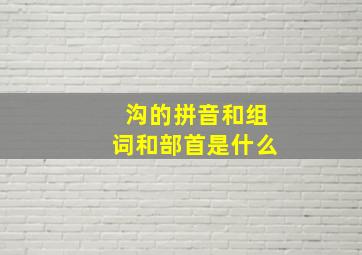 沟的拼音和组词和部首是什么